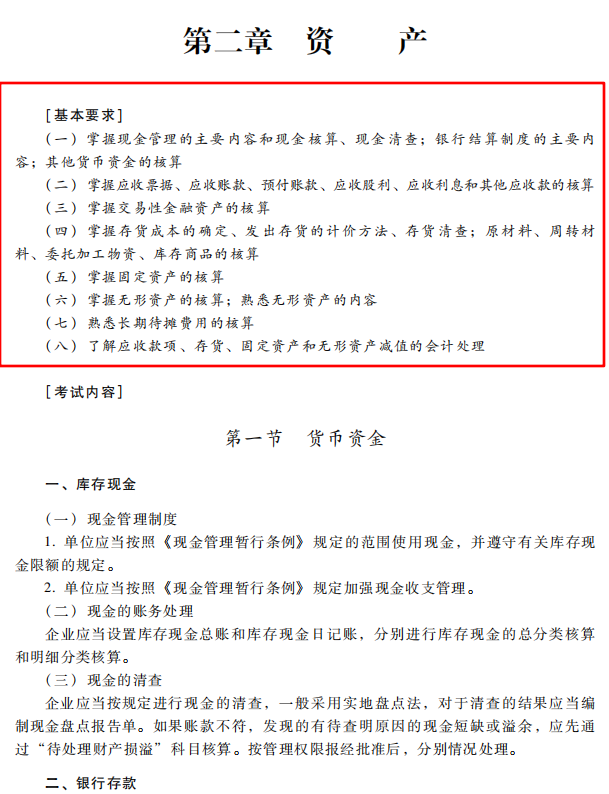 第二章　资　　产

[基本要求]

（一）掌握现金管理的主要内容和现金核算、现金清查；银行结算制度的主要内容；其他货币资金的核算

（二）掌握应收票据、应收账款、预付账款、应收股利、应收利息和其他应收款的核算

（三）掌握交易性金融资产的核算

（四）掌握存货成本的确定、发出存货的计价方法、存货清查；原材料、周转材料、委托加工物资、库存商品的核算

（五）掌握固定资产的核算

（六）掌握无形资产的核算；熟悉无形资产的内容

（七）熟悉长期待摊费用的核算

（八）了解应收款项、存货、固定资产和无形资产减值的会计处理

[考试内容]

第一节　货币资金

一、库存现金

（一）现金管理制度

1. 单位应当按照《现金管理暂行条例》规定的范围使用现金，并遵守有关库存现金限额的规定。

2. 单位应当按照《现金管理暂行条例》规定加强现金收支管理。

（二）现金的账务处理

企业应当设置库存现金总账和库存现金日记账，分别进行库存现金的总分类核算和明细分类核算。

（三）现金的清查

企业应当按规定进行现金的清查，一般采用实地盘点法，对于清查的结果应当编制现金盘点报告单。如果账款不符，发现的有待查明原因的现金短缺或溢余，应先通过“待处理财产损溢”科目核算。按管理权限报经批准后，分别情况处理。

二、银行存款